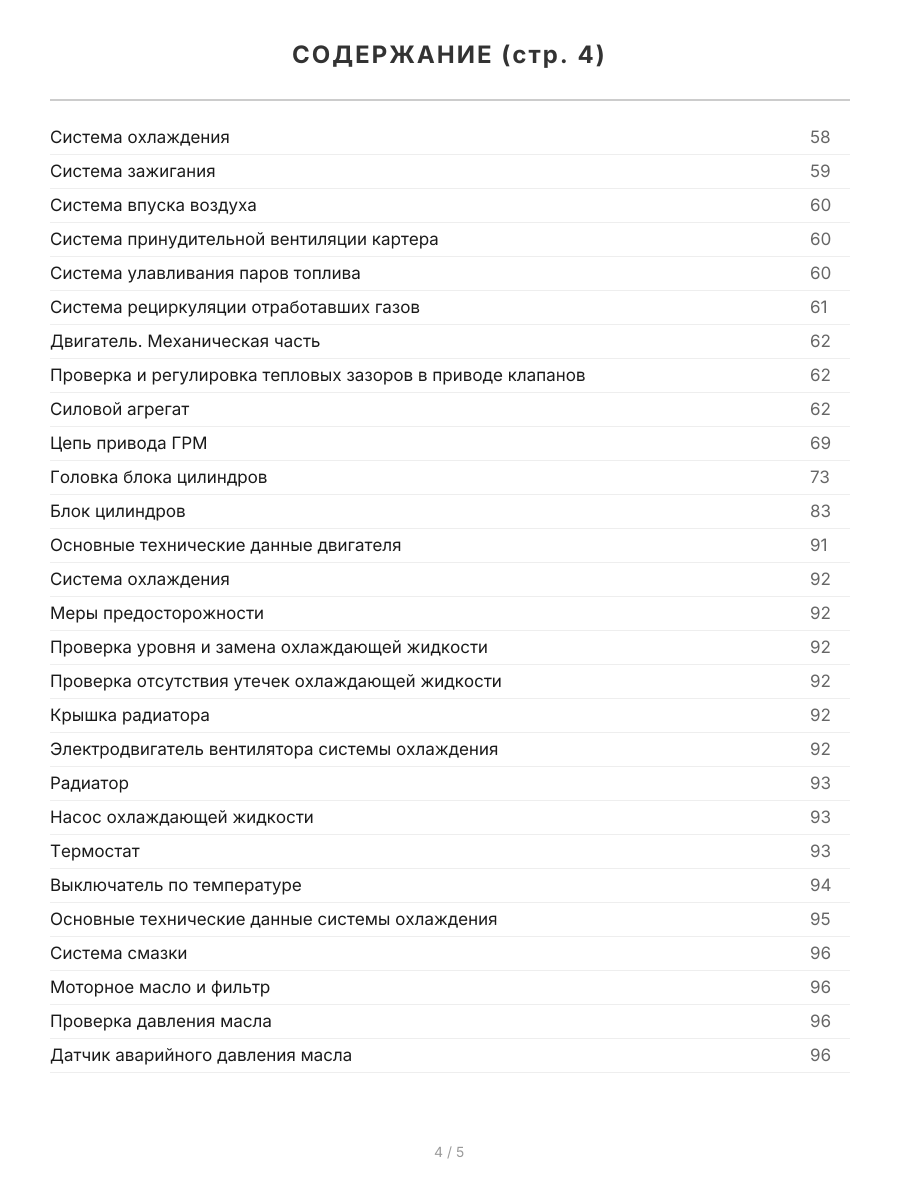 СОДЕРЖАНИЕ (стр. 4)

| | |
|---|---|
| Система охлаждения | 58 |
| Система зажигания | 59 |
| Система впуска воздуха | 60 |
| Система принудительной вентиляции картера | 60 |
| Система улавливания паров топлива | 60 |
| Система рециркуляции отработавших газов | 61 |
| Двигатель. Механическая часть | 62 |
| Проверка и регулировка тепловых зазоров в приводе клапанов | 62 |
| Силовой агрегат | 62 |
| Цепь привода ГРМ | 69 |
| Головка блока цилиндров | 73 |
| Блок цилиндров | 83 |
| Основные технические данные двигателя | 91 |
| Система охлаждения | 92 |
| Меры предосторожности | 92 |
| Проверка уровня и замена охлаждающей жидкости | 92 |
| Проверка отсутствия утечек охлаждающей жидкости | 92 |
| Крышка радиатора | 92 |
| Электродвигатель вентилятора системы охлаждения | 92 |
| Радиатор | 93 |
| Насос охлаждающей жидкости | 93 |
| Термостат | 93 |
| Выключатель по температуре | 94 |
| Основные технические данные системы охлаждения | 95 |
| Система смазки | 96 |
| Моторное масло и фильтр | 96 |
| Проверка давления масла | 96 |
| Датчик аварийного давления масла | 96 |

4 / 5